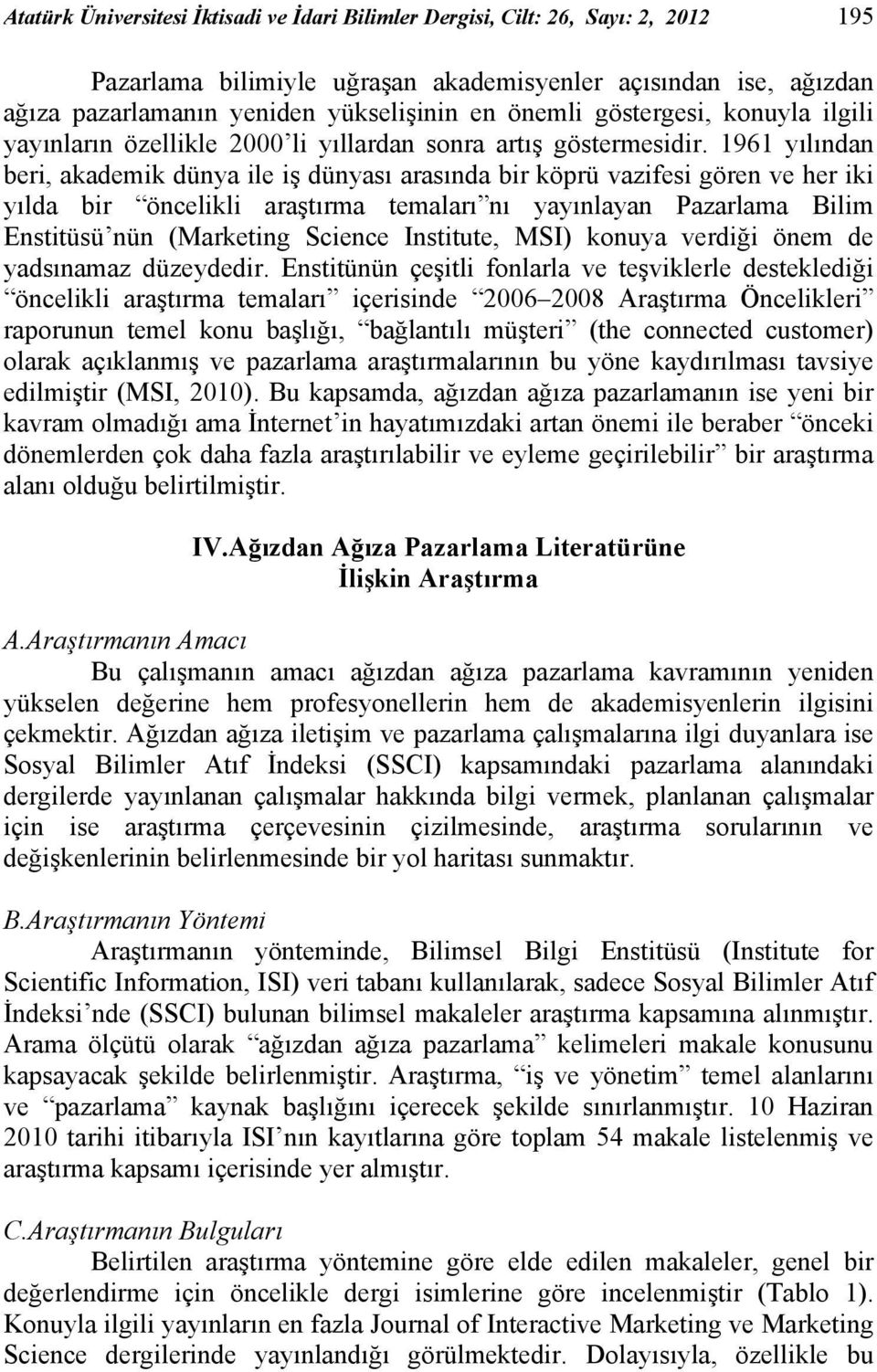 Atatürk Üniversitesi İktisadi ve İdari Bilimler Dergisi, Cilt: 26, Sayı: 2, 2012 195

Pazarlama bilimiyle uğraşan akademisyenler açısından ise, ağızdan ağıza pazarlamanın yeniden yükselişinin en önemli göstergesi, konuyla ilgili yayınların özellikle 2000'li yıllardan sonra artış göstermesidir. 1961 yılından beri, akademik dünya ile iş dünyası arasında bir köprü vazifesi gören ve her iki yılda bir "öncelikli araştırma temaları"nı yayınlayan Pazarlama Bilim Enstitüsü'nün (Marketing Science Institute, MSI) konuya verdiği önem de yadsınamaz düzeydedir. Enstitünün çeşitli fonlarla ve teşviklerle desteklediği "öncelikli araştırma temaları" içerisinde "2006–2008 Araştırma Öncelikleri" raporunun temel konu başlığı, "bağlantılı müşteri" (the connected customer) olarak açıklanmış ve pazarlama araştırmalarının bu yöne kaydırılması tavsiye edilmiştir (MSI, 2010). Bu kapsamda, ağızdan ağıza pazarlamanın ise yeni bir kavram olmadığı ama İnternet'in hayatımızdaki artan önemi ile beraber "önceki dönemlerden çok daha fazla araştırılabilir ve eyleme geçirilebilir" bir araştırma alanı olduğu belirtilmiştir.

IV.Ağızdan Ağıza Pazarlama Literatürüne İlişkin Araştırma

A.Araştırmanın Amacı

Bu çalışmanın amacı ağızdan ağıza pazarlama kavramının yeniden yükselen değerine hem profesyonellerin hem de akademisyenlerin ilgisini çekmektir. Ağızdan ağıza iletişim ve pazarlama çalışmalarına ilgi duyanlara ise Sosyal Bilimler Atıf İndeksi (SSCI) kapsamındaki pazarlama alanındaki dergilerde yayınlanan çalışmalar hakkında bilgi vermek, planlanan çalışmalar için ise araştırma çerçevesinin çizilmesinde, araştırma sorularının ve değişkenlerinin belirlenmesinde bir yol haritası sunmaktır.

B.Araştırmanın Yöntemi

Araştırmanın yönteminde, Bilimsel Bilgi Enstitüsü (Institute for Scientific Information, ISI) veri tabanı kullanılarak, sadece Sosyal Bilimler Atıf İndeksi'nde (SSCI) bulunan bilimsel makaleler araştırma kapsamına alınmıştır. Arama ölçütü olarak "ağızdan ağıza pazarlama" kelimeleri makale konusunu kapsayacak şekilde belirlenmiştir. Araştırma, "iş ve yönetim" temel alanlarını ve "pazarlama" kaynak başlığını içerecek şekilde sınırlanmıştır. 10 Haziran 2010 tarihi itibarıyla ISI'nın kayıtlarına göre toplam 54 makale listelenmiş ve araştırma kapsamı içerisinde yer almıştır.

C.Araştırmanın Bulguları

Belirtilen araştırma yöntemine göre elde edilen makaleler, genel bir değerlendirme için öncelikle dergi isimlerine göre incelenmiştir (Tablo 1). Konuyla ilgili yayınların en fazla Journal of Interactive Marketing ve Marketing Science dergilerinde yayınlandığı görülmektedir. Dolayısıyla, özellikle bu